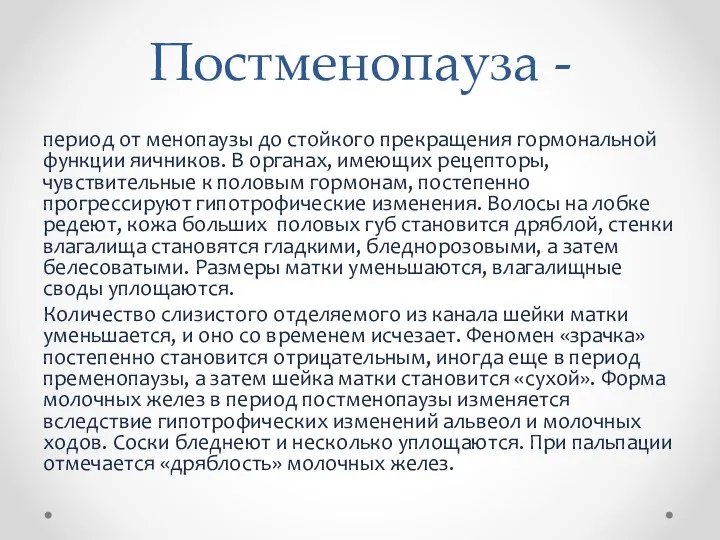 Постменопауза -

период от менопаузы до стойкого прекращения гормональной функции яичников. В органах, имеющих рецепторы, чувствительные к половым гормонам, постепенно прогрессируют гипотрофические изменения. Волосы на лобке редеют, кожа больших половых губ становится дряблой, стенки влагалища становятся гладкими, бледнорозовыми, а затем белесоватыми. Размеры матки уменьшаются, влагалищные своды уплощаются.

Количество слизистого отделяемого из канала шейки матки уменьшается, и оно со временем исчезает. Феномен «зрачка» постепенно становится отрицательным, иногда еще в период пременопаузы, а затем шейка матки становится «сухой». Форма молочных желез в период постменопаузы изменяется вследствие гипотрофических изменений альвеол и молочных ходов. Соски бледнеют и несколько уплощаются. При пальпации отмечается «дряблость» молочных желез.